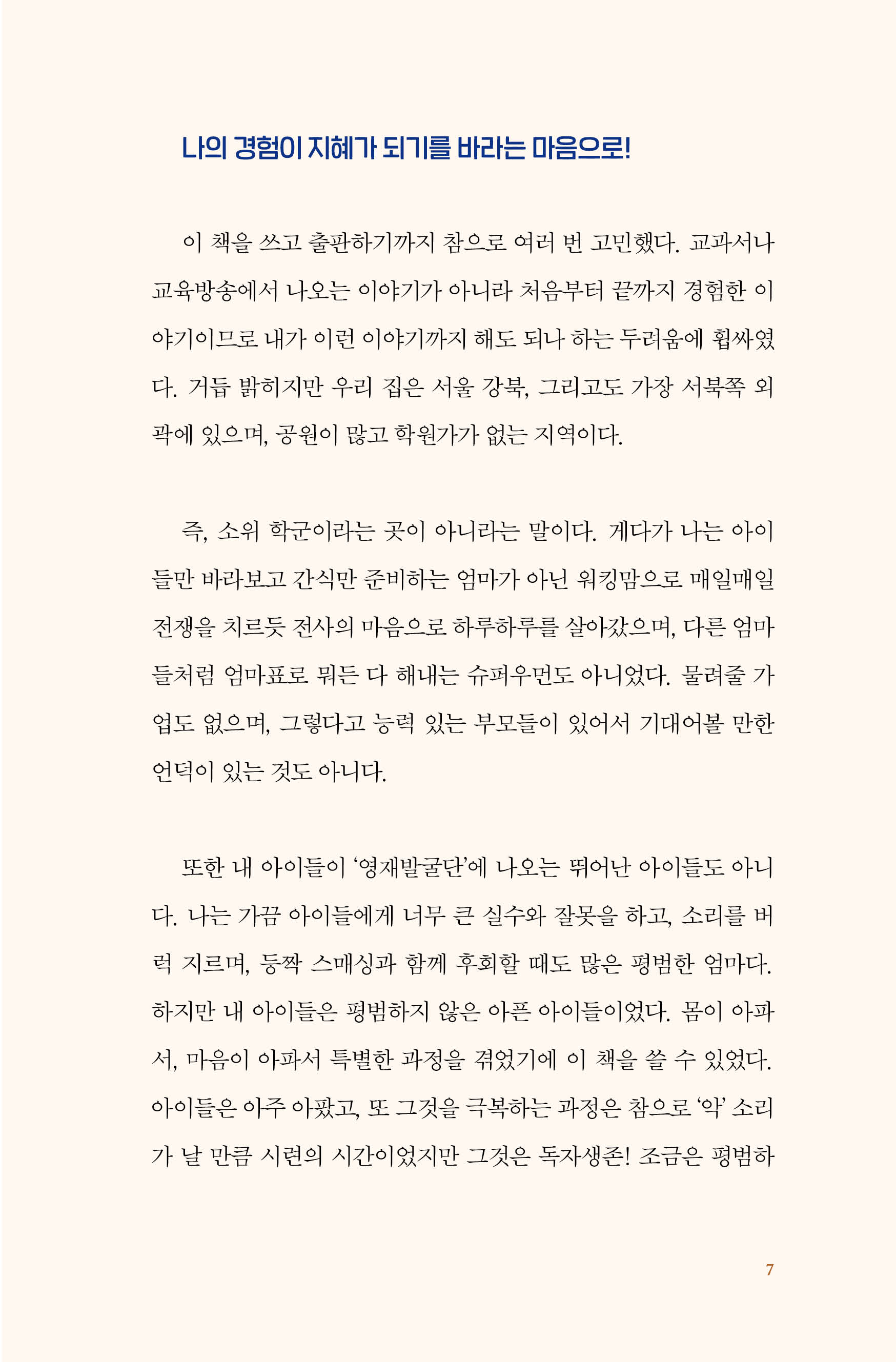 나의 경험이 지혜가 되기를 바라는 마음으로!

이 책을 쓰고 출판하기까지 참으로 여러 번 고민했다. 교과서나 교육방송에서 나오는 이야기가 아니라 처음부터 끝까지 경험한 이야기이므로 내가 이런 이야기까지 해도 되나 하는 두려움에 휩싸였다. 거듭 밝히지만 우리 집은 서울 강북, 그리고도 가장 서북쪽 외곽에 있으며, 공원이 많고 학원가가 없는 지역이다.

즉, 소위 학군이라는 곳이 아니라는 말이다. 게다가 나는 아이들만 바라보고 간식만 준비하는 엄마가 아닌 워킹맘으로 매일매일 전쟁을 치르듯 전사의 마음으로 하루하루를 살아갔으며, 다른 엄마들처럼 엄마표로 뭐든 다 해내는 슈퍼우먼도 아니었다. 물려줄 가업도 없으며, 그렇다고 능력 있는 부모들이 있어서 기대어볼 만한 언덕이 있는 것도 아니다.

또한 내 아이들이 '영재발굴단'에 나오는 뛰어난 아이들도 아니다. 나는 가끔 아이들에게 너무 큰 실수와 잘못을 하고, 소리를 버럭 지르며, 등짝 스매싱과 함께 후회할 때도 많은 평범한 엄마다. 하지만 내 아이들은 평범하지 않은 아픈 아이들이었다. 몸이 아파서, 마음이 아파서 특별한 과정을 겪었기에 이 책을 쓸 수 있었다. 아이들은 아주 아팠고, 또 그것을 극복하는 과정은 참으로 '악' 소리가 날 만큼 시련의 시간이었지만 그것은 독자생존! 조금은 평범하

7